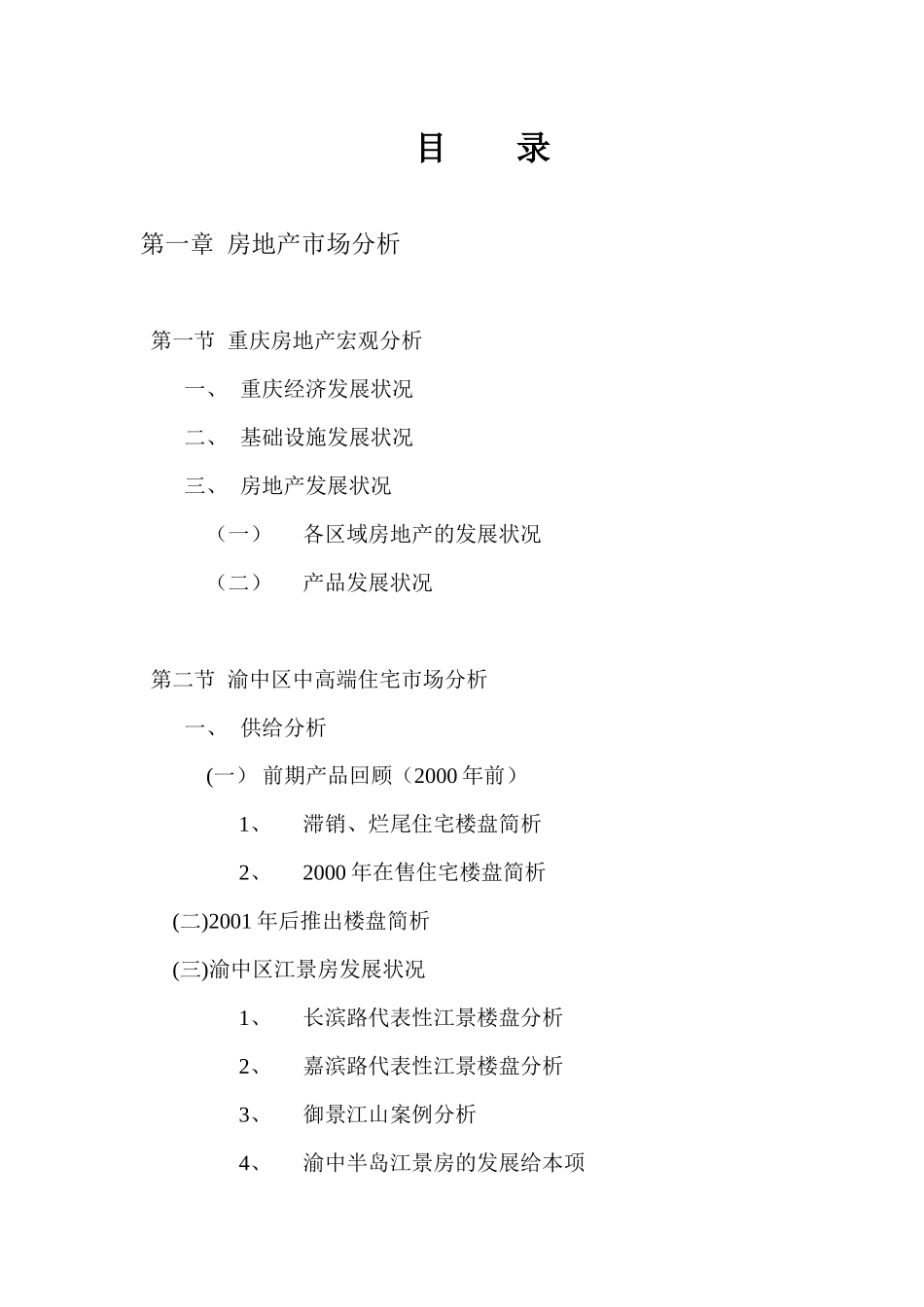 目　　录

第一章 房地产市场分析

第一节 重庆房地产宏观分析

一、 重庆经济发展状况

二、 基础设施发展状况

三、 房地产发展状况

（一） 各区域房地产的发展状况

（二） 产品发展状况

第二节 渝中区中高端住宅市场分析

一、 供给分析

(一） 前期产品回顾（2000 年前）

1、 滞销、烂尾住宅楼盘简析

2、 2000 年在售住宅楼盘简析

(二)2001 年后推出楼盘简析

(三)渝中区江景房发展状况

1、 长滨路代表性江景楼盘分析

2、 嘉滨路代表性江景楼盘分析

3、 御景江山案例分析

4、 渝中半岛江景房的发展给本项